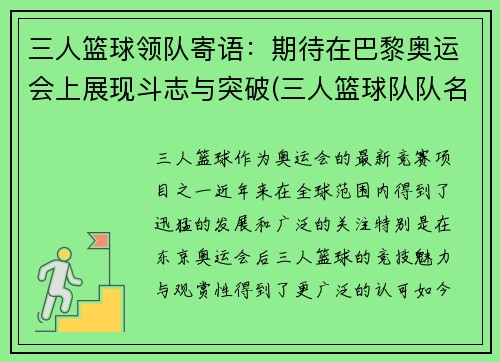 三人篮球领队寄语：期待在巴黎奥运会上展现斗志与突破(三人篮球队队名

三人篮球作为奥运会的最新竞赛项目之一近年来在全球范围内得到了迅猛的发展和广泛的关注特别是在东京奥运会后三人篮球的竞技魅力与观赏性得到了更广泛的认可如今